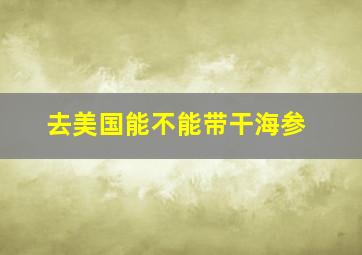 去美国能不能带干海参